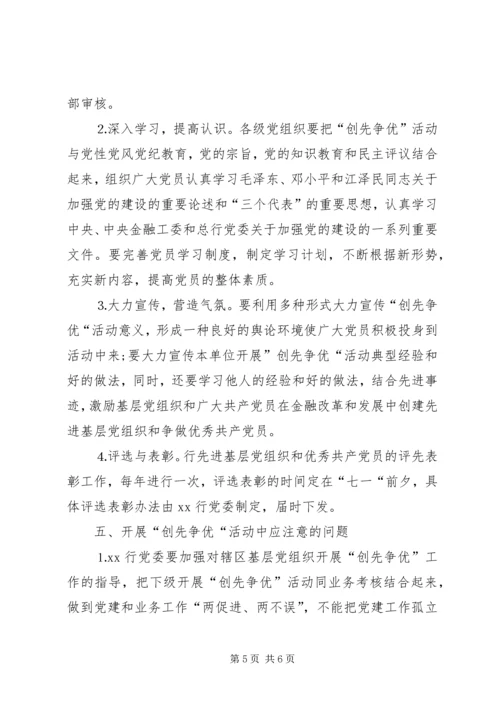 部审核。

2.深入学习，提高认识。各级党组织要把“创先争优”活动与党性党风党纪教育，党的宗旨，党的知识教育和民主评议结合起来，组织广大党员认真学习毛泽东、邓小平和江泽民同志关于加强党的建设的重要论述和“三个代表”的重要思想，认真学习中央、中央金融工委和总行党委关于加强党的建设的一系列重要文件。要完善党员学习制度，制定学习计划，不断根据新形势，充实新内容，提高党员的整体素质。

3.大力宣传，营造气氛。要利用多种形式大力宣传“创先争优“活动意义，形成一种良好的舆论环境使广大党员积极投身到活动中来;要大力宣传本单位开展”创先争优“活动典型经验和好的做法，同时，还要学习他人的经验和好的做法，结合先进事迹，激励基层党组织和广大共产党员在金融改革和发展中创建先进基层党组织和争做优秀共产党员。

4.评选与表彰。行先进基层党组织和优秀共产党员的评先表彰工作，每年进行一次，评选表彰的时间定在“七一“前夕，具体评选表彰办法由 xx 行党委制定，届时下发。

五、开展“创先争优“活动中应注意的问题

1.xx 行党委要加强对辖区基层党组织开展“创先争优”工作的指导，把下级开展“创先争优”活动同业务考核结合起来，做到党建和业务工作“两促进、两不误”，不能把党建工作孤立

第 5 页 共 6 页